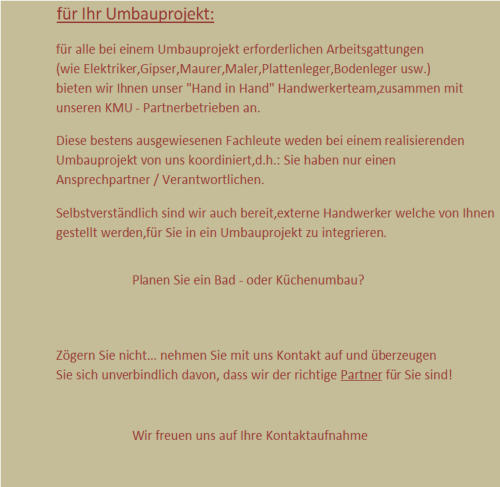 für Ihr Umbauprojekt:

für alle bei einem Umbauprojekt erforderlichen Arbeitsgattungen (wie Elektriker,Gipser,Maurer,Maler,Plattenleger,Bodenleger usw.) bieten wir Ihnen unser "Hand in Hand" Handwerkerteam,zusammen mit unseren KMU - Partnerbetrieben an.

Diese bestens ausgewiesenen Fachleute weden bei einem realisierenden Umbauprojekt von uns koordiniert,d.h.: Sie haben nur einen Ansprechpartner / Verantwortlichen.

Selbstverständlich sind wir auch bereit,externe Handwerker welche von Ihnen gestellt werden,für Sie in ein Umbauprojekt zu integrieren.

Planen Sie ein Bad - oder Küchenumbau?

Zögern Sie nicht... nehmen Sie mit uns Kontakt auf und überzeugen Sie sich unverbindlich davon, dass wir der richtige Partner für Sie sind!

Wir freuen uns auf Ihre Kontaktaufnahme